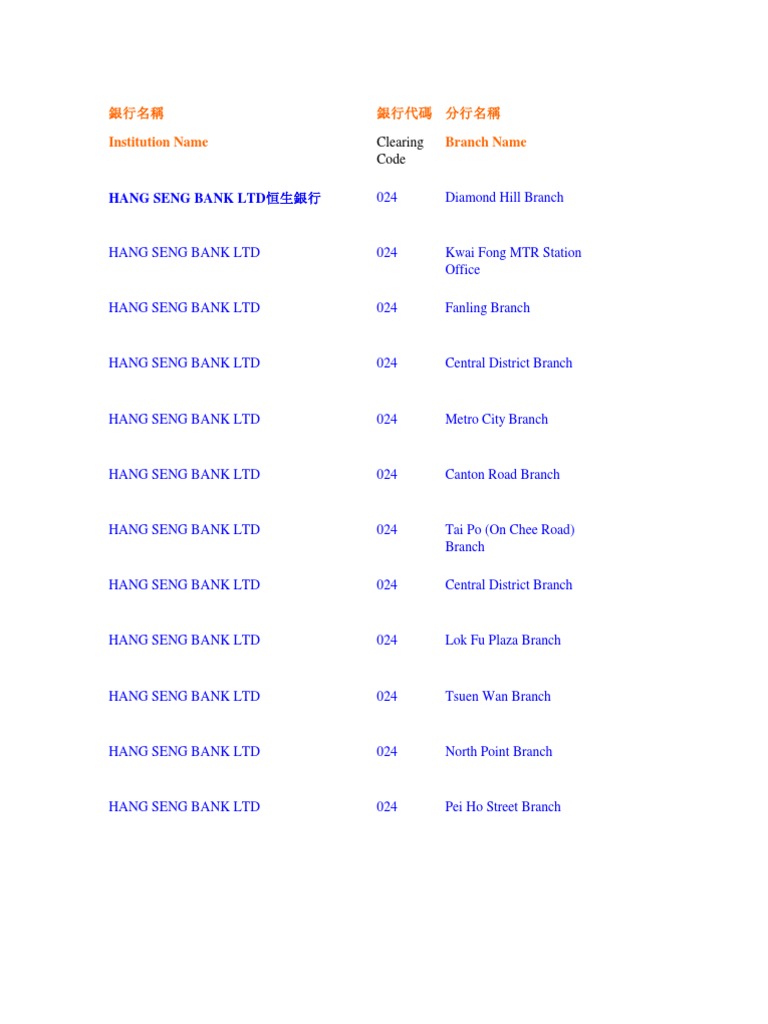 | 銀行名稱 | 銀行代碼 | 分行名稱 |
|---|---|---|
| Institution Name | Clearing Code | Branch Name |
| HANG SENG BANK LTD恒生銀行 | 024 | Diamond Hill Branch |
| HANG SENG BANK LTD | 024 | Kwai Fong MTR Station Office |
| HANG SENG BANK LTD | 024 | Fanling Branch |
| HANG SENG BANK LTD | 024 | Central District Branch |
| HANG SENG BANK LTD | 024 | Metro City Branch |
| HANG SENG BANK LTD | 024 | Canton Road Branch |
| HANG SENG BANK LTD | 024 | Tai Po (On Chee Road) Branch |
| HANG SENG BANK LTD | 024 | Central District Branch |
| HANG SENG BANK LTD | 024 | Lok Fu Plaza Branch |
| HANG SENG BANK LTD | 024 | Tsuen Wan Branch |
| HANG SENG BANK LTD | 024 | North Point Branch |
| HANG SENG BANK LTD | 024 | Pei Ho Street Branch |